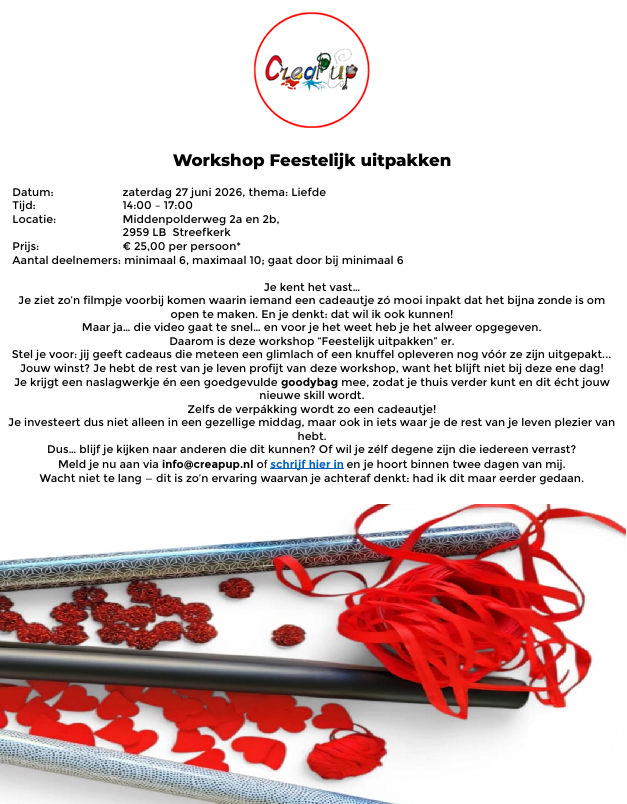 CreaPup

Workshop Feestelijk uitpakken

Datum: zaterdag 27 juni 2026, thema: Liefde
Tijd: 14:00 – 17:00
Locatie: Middenpolderweg 2a en 2b, 2959 LB Streefkerk
Prijs: € 25,00 per persoon*
Aantal deelnemers: minimaal 6, maximaal 10; gaat door bij minimaal 6

Je kent het vast…
Je ziet zo'n filmpje voorbij komen waarin iemand een cadeautje zó mooi inpakt dat het bijna zonde is om open te maken. En je denkt: dat wil ik ook kunnen!
Maar ja… die video gaat te snel… en voor je het weet heb je het alweer opgegeven.
Daarom is deze workshop "Feestelijk uitpakken" er.
Stel je voor: jij geeft cadeaus die meteen een glimlach of een knuffel opleveren nog vóór ze zijn uitgepakt…
Jouw winst? Je hebt de rest van je leven profijt van deze workshop, want het blijft niet bij deze ene dag!
Je krijgt een naslagwerkje én een goedgevulde goodybag mee, zodat je thuis verder kunt en dit écht jouw nieuwe skill wordt.
Zelfs de verpákking wordt zo een cadeautje!
Je investeert dus niet alleen in een gezellige middag, maar ook in iets waar je de rest van je leven plezier van hebt.
Dus… blijf je kijken naar anderen die dit kunnen? Of wil je zélf degene zijn die iedereen verrast?
Meld je nu aan via info@creapup.nl of schrijf hier in en je hoort binnen twee dagen van mij.
Wacht niet te lang – dit is zo'n ervaring waarvan je achteraf denkt: had ik dit maar eerder gedaan.